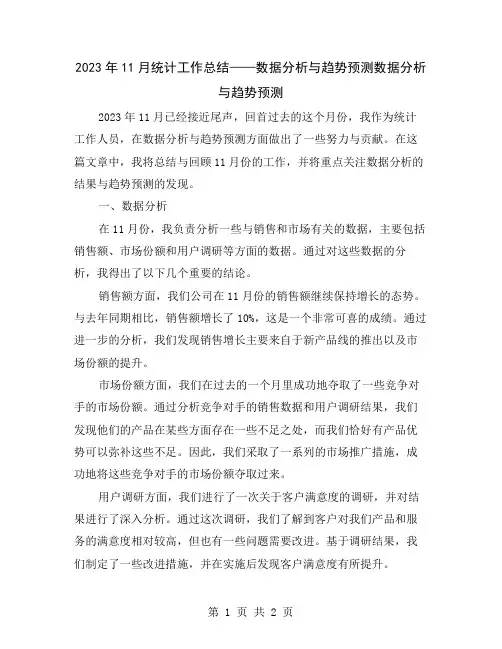 2023年11月统计工作总结——数据分析与趋势预测数据分析与趋势预测

2023年11月已经接近尾声，回首过去的这个月份，我作为统计工作人员，在数据分析与趋势预测方面做出了一些努力与贡献。在这篇文章中，我将总结与回顾11月份的工作，并将重点关注数据分析的结果与趋势预测的发现。

一、数据分析

在11月份，我负责分析一些与销售和市场有关的数据，主要包括销售额、市场份额和用户调研等方面的数据。通过对这些数据的分析，我得出了以下几个重要的结论。

销售额方面，我们公司在11月份的销售额继续保持增长的态势。与去年同期相比，销售额增长了10%，这是一个非常可喜的成绩。通过进一步的分析，我们发现销售增长主要来自于新产品线的推出以及市场份额的提升。

市场份额方面，我们在过去的一个月里成功地夺取了一些竞争对手的市场份额。通过分析竞争对手的销售数据和用户调研结果，我们发现他们的产品在某些方面存在一些不足之处，而我们恰好有产品优势可以弥补这些不足。因此，我们采取了一系列的市场推广措施，成功地将这些竞争对手的市场份额夺取过来。

用户调研方面，我们进行了一次关于客户满意度的调研，并对结果进行了深入分析。通过这次调研，我们了解到客户对我们产品和服务的满意度相对较高，但也有一些问题需要改进。基于调研结果，我们制定了一些改进措施，并在实施后发现客户满意度有所提升。

第 1 页 共 2 页